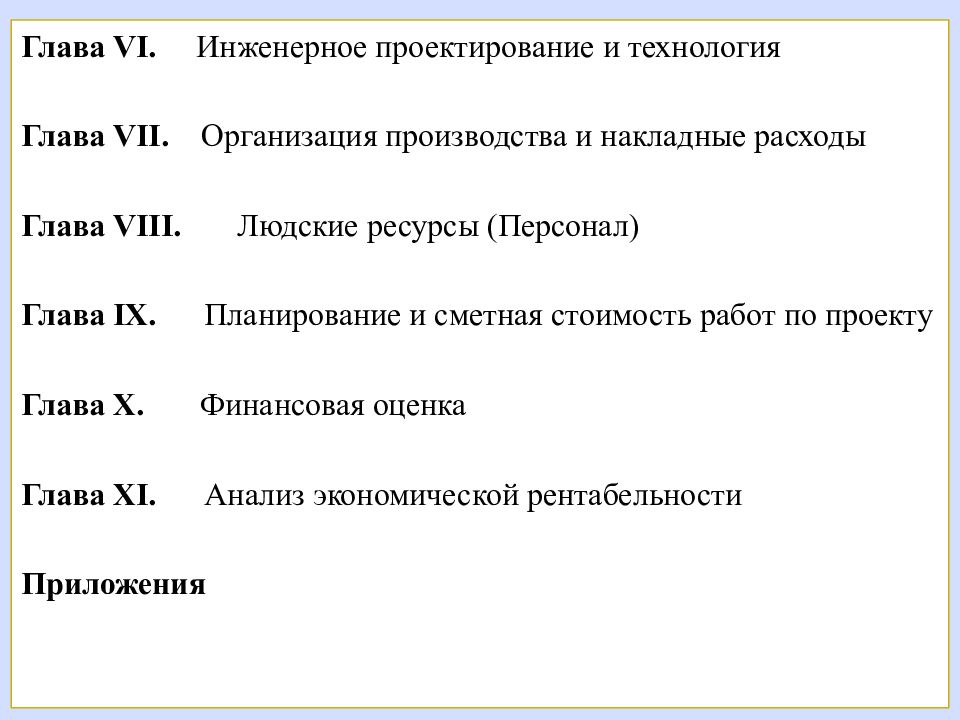 Глава VI. Инженерное проектирование и технология

Глава VII. Организация производства и накладные расходы

Глава VIII. Людские ресурсы (Персонал)

Глава IX. Планирование и сметная стоимость работ по проекту

Глава X. Финансовая оценка

Глава XI. Анализ экономической рентабельности

Приложения